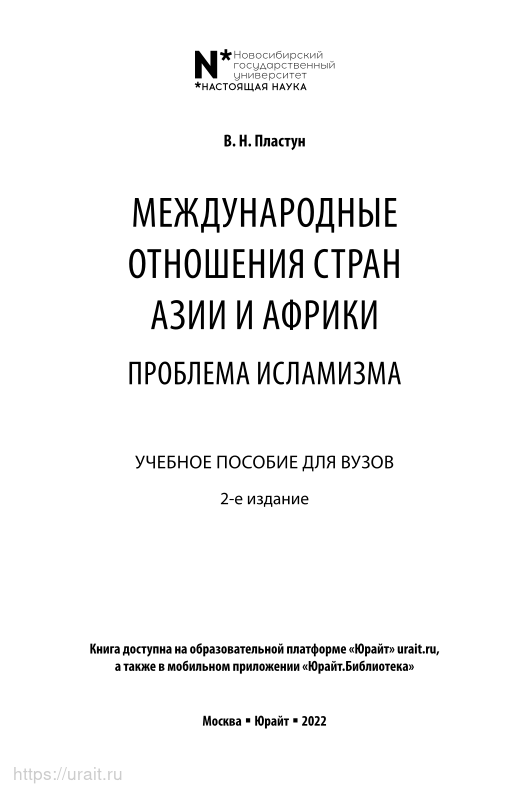 N* Новосибирский государственный университет
*НАСТОЯЩАЯ НАУКА

В. Н. Пластун

МЕЖДУНАРОДНЫЕ ОТНОШЕНИЯ СТРАН АЗИИ И АФРИКИ

ПРОБЛЕМА ИСЛАМИЗМА

УЧЕБНОЕ ПОСОБИЕ ДЛЯ ВУЗОВ

2-е издание

Книга доступна на образовательной платформе «Юрайт» urait.ru, а также в мобильном приложении «Юрайт.Библиотека»

Москва ▪ Юрайт ▪ 2022

https://urait.ru